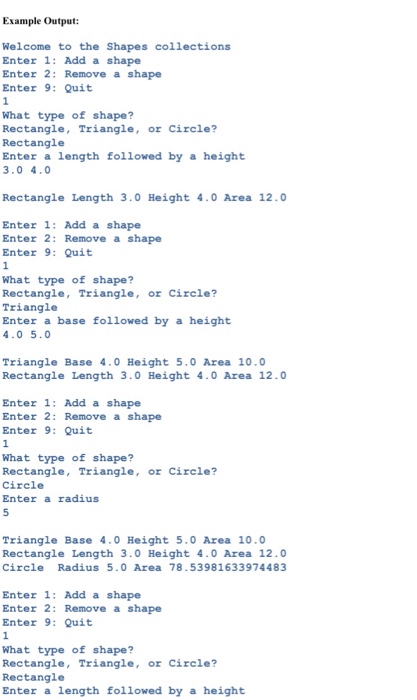 Example Output:

Welcome to the Shapes collections
Enter 1: Add a shape
Enter 2: Remove a shape
Enter 9: Quit
1
What type of shape?
Rectangle, Triangle, or Circle?
Rectangle
Enter a length followed by a height
3.0 4.0

Rectangle Length 3.0 Height 4.0 Area 12.0

Enter 1: Add a shape
Enter 2: Remove a shape
Enter 9: Quit
1
What type of shape?
Rectangle, Triangle, or Circle?
Triangle
Enter a base followed by a height
4.0 5.0

Triangle Base 4.0 Height 5.0 Area 10.0
Rectangle Length 3.0 Height 4.0 Area 12.0

Enter 1: Add a shape
Enter 2: Remove a shape
Enter 9: Quit
1
What type of shape?
Rectangle, Triangle, or Circle?
Circle
Enter a radius
5

Triangle Base 4.0 Height 5.0 Area 10.0
Rectangle Length 3.0 Height 4.0 Area 12.0
Circle Radius 5.0 Area 78.53981633974483

Enter 1: Add a shape
Enter 2: Remove a shape
Enter 9: Quit
1
What type of shape?
Rectangle, Triangle, or Circle?
Rectangle
Enter a length followed by a height